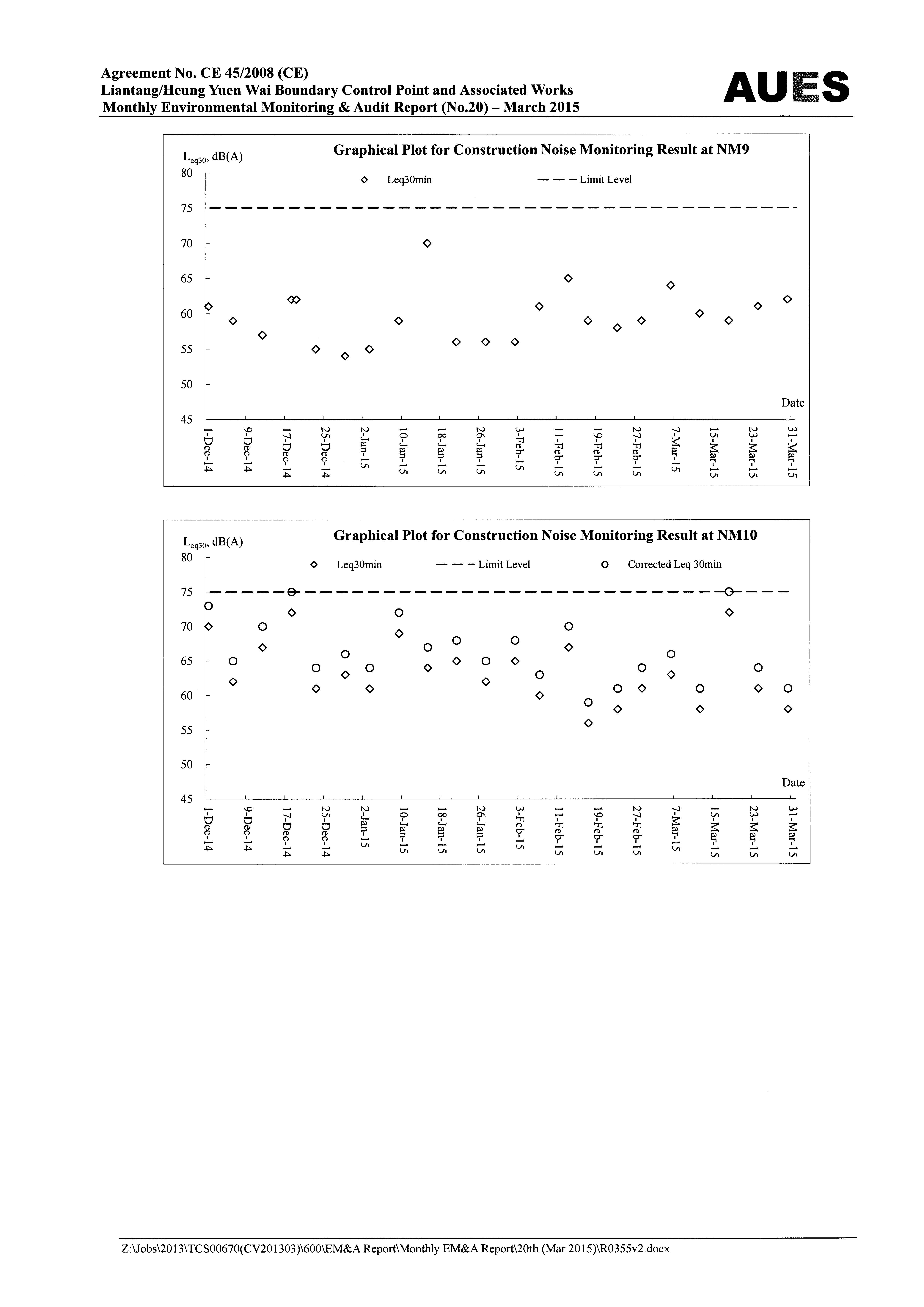 Agreement No. CE 45/2008 (CE)
Liantang/Heung Yuen Wai Boundary Control Point and Associated Works
Monthly Environmental Monitoring & Audit Report (No.20) – March 2015

AUES

Graphical Plot for Construction Noise Monitoring Result at NM9

$L_{eq30}$, dB(A)

Leq30min

Limit Level

80
75
70
65
60
55
50
45

Date

1-Dec-14
9-Dec-14
17-Dec-14
25-Dec-14
2-Jan-15
10-Jan-15
18-Jan-15
26-Jan-15
3-Feb-15
11-Feb-15
19-Feb-15
27-Feb-15
7-Mar-15
15-Mar-15
23-Mar-15
31-Mar-15

Graphical Plot for Construction Noise Monitoring Result at NM10

$L_{eq30}$, dB(A)

Leq30min

Limit Level

Corrected Leq 30min

80
75
70
65
60
55
50
45

Date

1-Dec-14
9-Dec-14
17-Dec-14
25-Dec-14
2-Jan-15
10-Jan-15
18-Jan-15
26-Jan-15
3-Feb-15
11-Feb-15
19-Feb-15
27-Feb-15
7-Mar-15
15-Mar-15
23-Mar-15
31-Mar-15

Z:\Jobs\2013\TCS00670(CV201303)\600\EM&A Report\Monthly EM&A Report\20th (Mar 2015)\R0355v2.docx